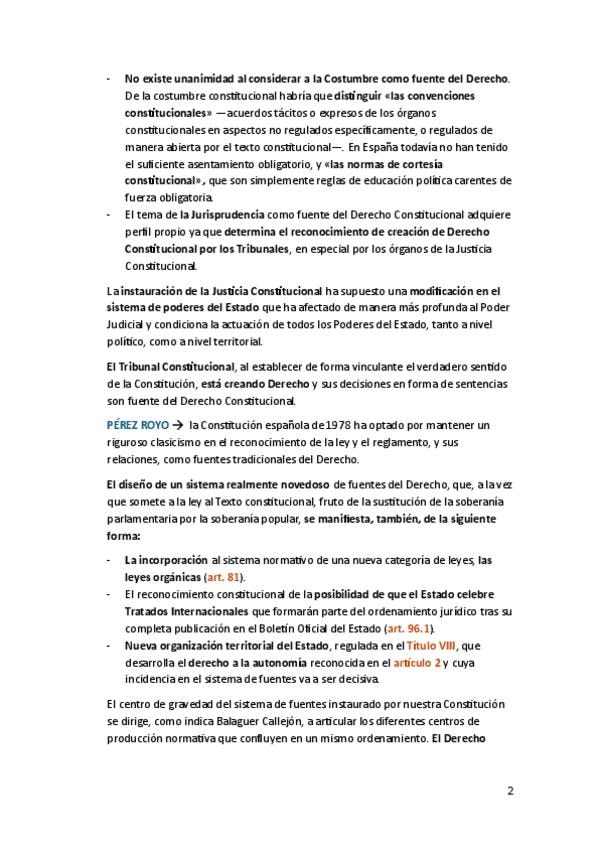 - No existe unanimidad al considerar a la Costumbre como fuente del Derecho. De la costumbre constitucional habría que distinguir «las convenciones constitucionales» —acuerdos tácitos o expresos de los órganos constitucionales en aspectos no regulados específicamente, o regulados de manera abierta por el texto constitucional—. En España todavía no han tenido el suficiente asentamiento obligatorio, y «las normas de cortesía constitucional», que son simplemente reglas de educación política carentes de fuerza obligatoria.
- El tema de la Jurisprudencia como fuente del Derecho Constitucional adquiere perfil propio ya que determina el reconocimiento de creación de Derecho Constitucional por los Tribunales, en especial por los órganos de la Justicia Constitucional.

La instauración de la Justicia Constitucional ha supuesto una modificación en el sistema de poderes del Estado que ha afectado de manera más profunda al Poder Judicial y condiciona la actuación de todos los Poderes del Estado, tanto a nivel político, como a nivel territorial.

El Tribunal Constitucional, al establecer de forma vinculante el verdadero sentido de la Constitución, está creando Derecho y sus decisiones en forma de sentencias son fuente del Derecho Constitucional.

PÉREZ ROYO → la Constitución española de 1978 ha optado por mantener un riguroso clasicismo en el reconocimiento de la ley y el reglamento, y sus relaciones, como fuentes tradicionales del Derecho.

El diseño de un sistema realmente novedoso de fuentes del Derecho, que, a la vez que somete a la ley al Texto constitucional, fruto de la sustitución de la soberanía parlamentaria por la soberanía popular, se manifiesta, también, de la siguiente forma:

- La incorporación al sistema normativo de una nueva categoría de leyes, las leyes orgánicas (art. 81).
- El reconocimiento constitucional de la posibilidad de que el Estado celebre Tratados Internacionales que formarán parte del ordenamiento jurídico tras su completa publicación en el Boletín Oficial del Estado (art. 96.1).
- Nueva organización territorial del Estado, regulada en el Título VIII, que desarrolla el derecho a la autonomía reconocida en el artículo 2 y cuya incidencia en el sistema de fuentes va a ser decisiva.

El centro de gravedad del sistema de fuentes instaurado por nuestra Constitución se dirige, como indica Balaguer Callejón, a articular los diferentes centros de producción normativa que confluyen en un mismo ordenamiento. El Derecho

2